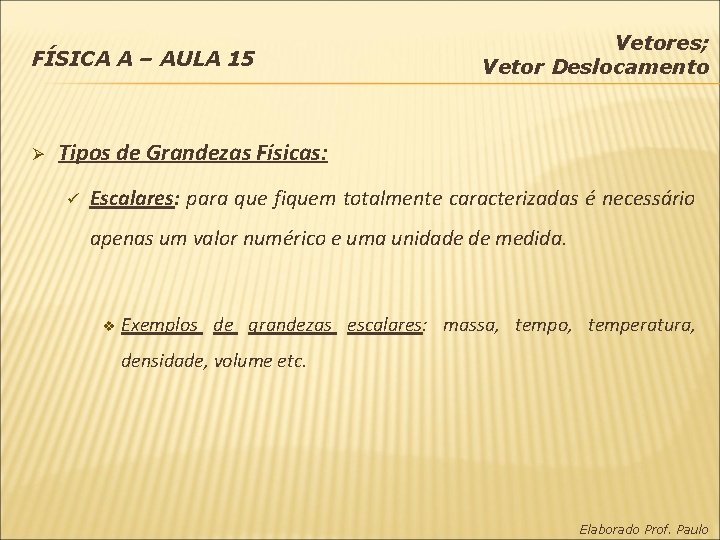 FÍSICA A – AULA 15

Vetores;
Vetor Deslocamento

➢ Tipos de Grandezas Físicas:

✓ Escalares: para que fiquem totalmente caracterizadas é necessário apenas um valor numérico e uma unidade de medida.

❖ Exemplos de grandezas escalares: massa, tempo, temperatura, densidade, volume etc.

Elaborado Prof. Paulo